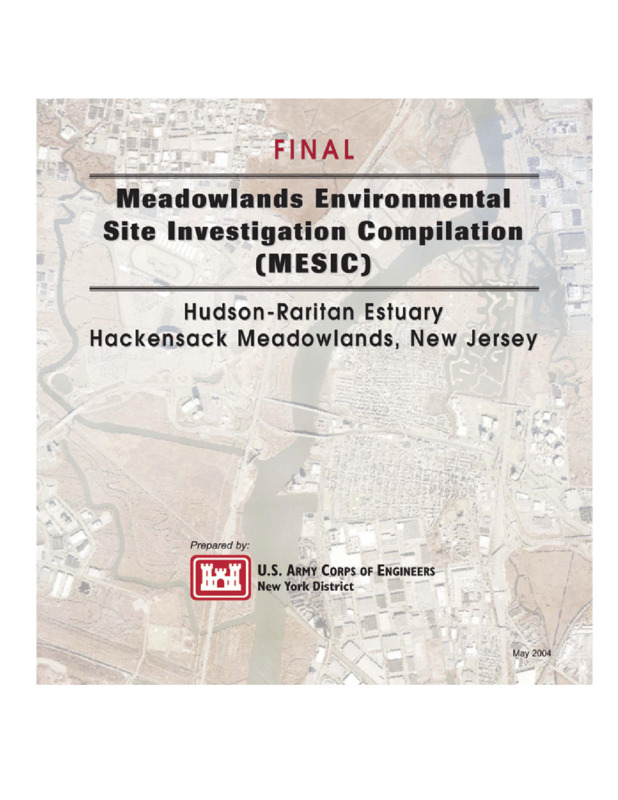 FINAL

Meadowlands Environmental Site Investigation Compilation (MESIC)

Hudson-Raritan Estuary
Hackensack Meadowlands, New Jersey

Prepared by:

U.S. ARMY CORPS OF ENGINEERS
New York District

May 2004